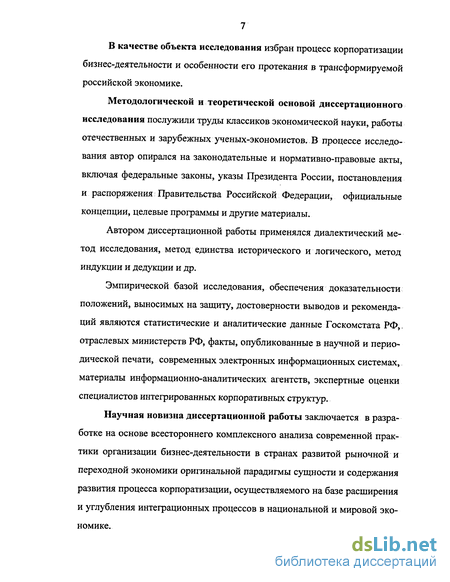 7

В качестве объекта исследования избран процесс корпоратизации бизнес-деятельности и особенности его протекания в трансформируемой российской экономике.

Методологической и теоретической основой диссертационного исследования послужили труды классиков экономической науки, работы отечественных и зарубежных ученых-экономистов. В процессе исследования автор опирался на законодательные и нормативно-правовые акты, включая федеральные законы, указы Президента России, постановления и распоряжения Правительства Российской Федерации, официальные концепции, целевые программы и другие материалы.

Автором диссертационной работы применялся диалектический метод исследования, метод единства исторического и логического, метод индукции и дедукции и др.

Эмпирической базой исследования, обеспечения доказательности положений, выносимых на защиту, достоверности выводов и рекомендаций являются статистические и аналитические данные Госкомстата РФ, отраслевых министерств РФ, факты, опубликованные в научной и периодической печати, современных электронных информационных системах, материалы информационно-аналитических агентств, экспертные оценки специалистов интегрированных корпоративных структур.

Научная новизна диссертационной работы заключается в разработке на основе всестороннего комплексного анализа современной практики организации бизнес-деятельности в странах развитой рыночной и переходной экономики оригинальной парадигмы сущности и содержания развития процесса корпоратизации, осуществляемого на базе расширения и углубления интеграционных процессов в национальной и мировой экономике.

dsLib.net
библиотека диссертаций